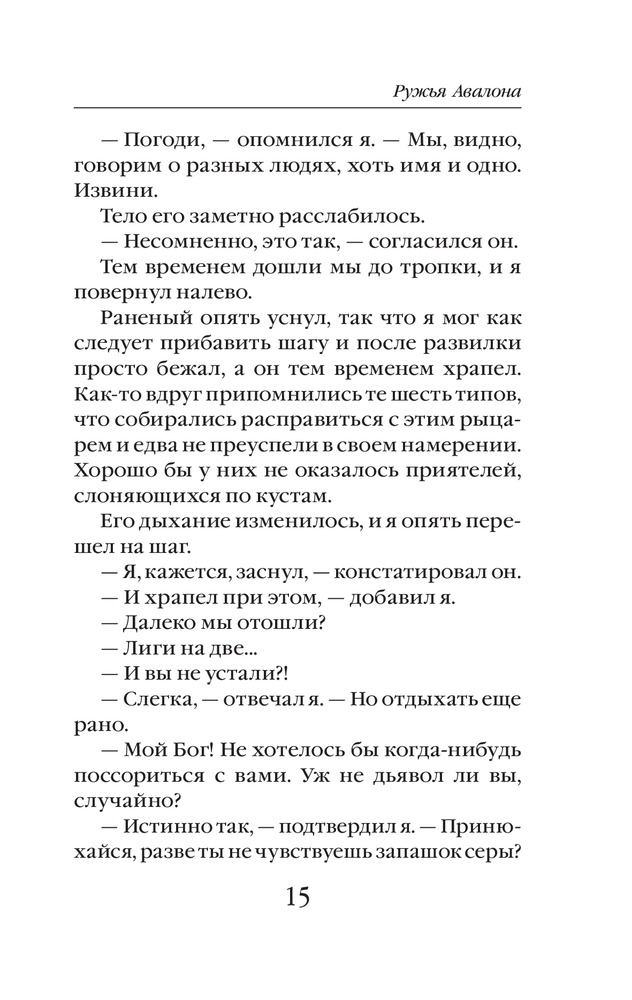 Ружья Авалона

— Погоди, — опомнился я. — Мы, видно, говорим о разных людях, хоть имя и одно. Извини.

Тело его заметно расслабилось.

— Несомненно, это так, — согласился он.

Тем временем дошли мы до тропки, и я повернул налево.

Раненый опять уснул, так что я мог как следует прибавить шагу и после развилки просто бежал, а он тем временем храпел. Как-то вдруг припомнились те шесть типов, что собирались расправиться с этим рыцарем и едва не преуспели в своем намерении. Хорошо бы у них не оказалось приятелей, слоняющихся по кустам.

Его дыхание изменилось, и я опять перешел на шаг.

— Я, кажется, заснул, — констатировал он.

— И храпел при этом, — добавил я.

— Далеко мы отошли?

— Лиги на две...

— И вы не устали?!

— Слегка, — отвечал я. — Но отдыхать еще рано.

— Мой Бог! Не хотелось бы когда-нибудь поссориться с вами. Уж не дьявол ли вы, случайно?

— Истинно так, — подтвердил я. — Принюхайся, разве ты не чувствуешь запашок серы?

15